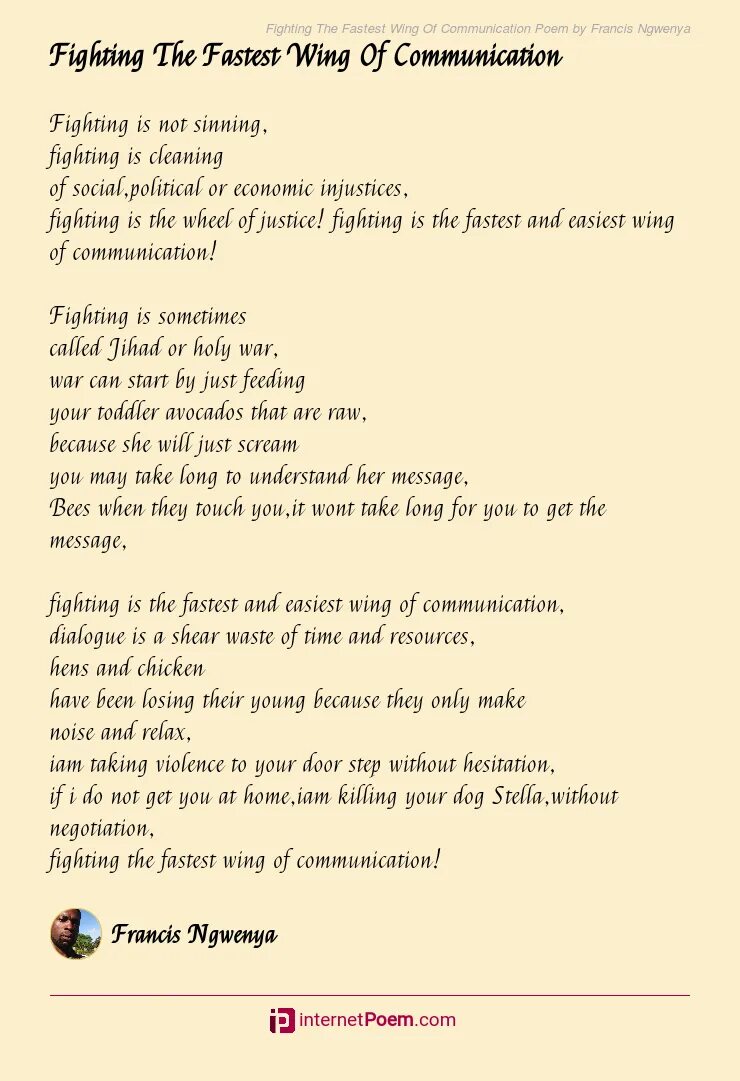 Fighting The Fastest Wing Of Communication Poem by Francis Ngwenya

Fighting The Fastest Wing Of Communication

Fighting is not sinning,
fighting is cleaning
of social,political or economic injustices,
fighting is the wheel of justice! fighting is the fastest and easiest wing of communication!

Fighting is sometimes
called Jihad or holy war,
war can start by just feeding
your toddler avocados that are raw,
because she will just scream
you may take long to understand her message,
Bees when they touch you,it wont take long for you to get the message,

fighting is the fastest and easiest wing of communication,
dialogue is a shear waste of time and resources,
hens and chicken
have been losing their young because they only make
noise and relax,
iam taking violence to your door step without hesitation,
if i do not get you at home,iam killing your dog Stella,without negotiation,
fighting the fastest wing of communication!

Francis Ngwenya

internetPoem.com